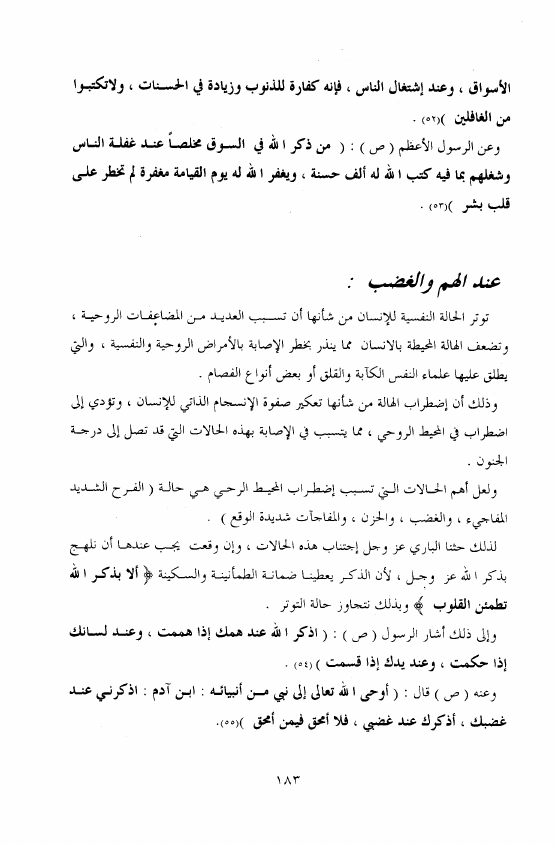 الأسواق ، وعند إشتغال الناس ، فإنه كفارة للذنوب وزيادة في الحسنات ، ولاتكتبوا من الغافلين )(٥٢) .

وعن الرسول الأعظم ( ص ) : ( من ذكر الله في السوق مخلصاً عند غفلة الناس وشغلهم بما فيه كتب الله له ألف حسنة ، ويغفر الله له يوم القيامة مغفرة لم تخطر على قلب بشر )(٥٣) .

عند الهم والغضب :

توتر الحالة النفسية للإنسان من شأنها أن تسبب العديد من المضاعفات الروحية ، وتضعف الهالة المحيطة بالانسان مما ينذر بخطر الإصابة بالأمراض الروحية والنفسية ، والتي يطلق عليها علماء النفس الكآبة والقلق أو بعض أنواع الفصام .

وذلك أن إضطراب الهالة من شأنها تعكير صفوة الإنسجام الذاتي للإنسان ، وتؤدي إلى اضطراب في المحيط الروحي ، مما يتسبب في الإصابة بهذه الحالات التي قد تصل إلى درجة الجنون .

ولعل أهم الحالات التي تسبب إضطراب المحيط الرحي هي حالة ( الفرح الشديد المفاجيء ، والغضب ، والحزن ، والمفاجآت شديدة الوقع ) .

لذلك حثنا الباري عز وجل إجتناب هذه الحالات ، وإن وقعت يجب عندها أن نلهج بذكر الله عز وجل ، لأن الذكر يعطينا ضمانة الطمأنينة والسكينة ﴿ ألا بذكر الله تطمئن القلوب ﴾ وبذلك نتجاوز حالة التوتر .

وإلى ذلك أشار الرسول ( ص ) : ( اذكر الله عند همك إذا هممت ، وعند لسانك إذا حكمت ، وعند يدك إذا قسمت )(٥٤) .

وعنه ( ص ) قال : ( أوحى الله تعالى إلى نبي من أنبيائه : ابن آدم : اذكرني عند غضبك ، أذكرك عند غضبي ، فلا أمحق فيمن أمحق )(٥٥).

١٨٣